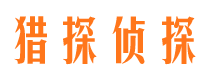 猎探侦探